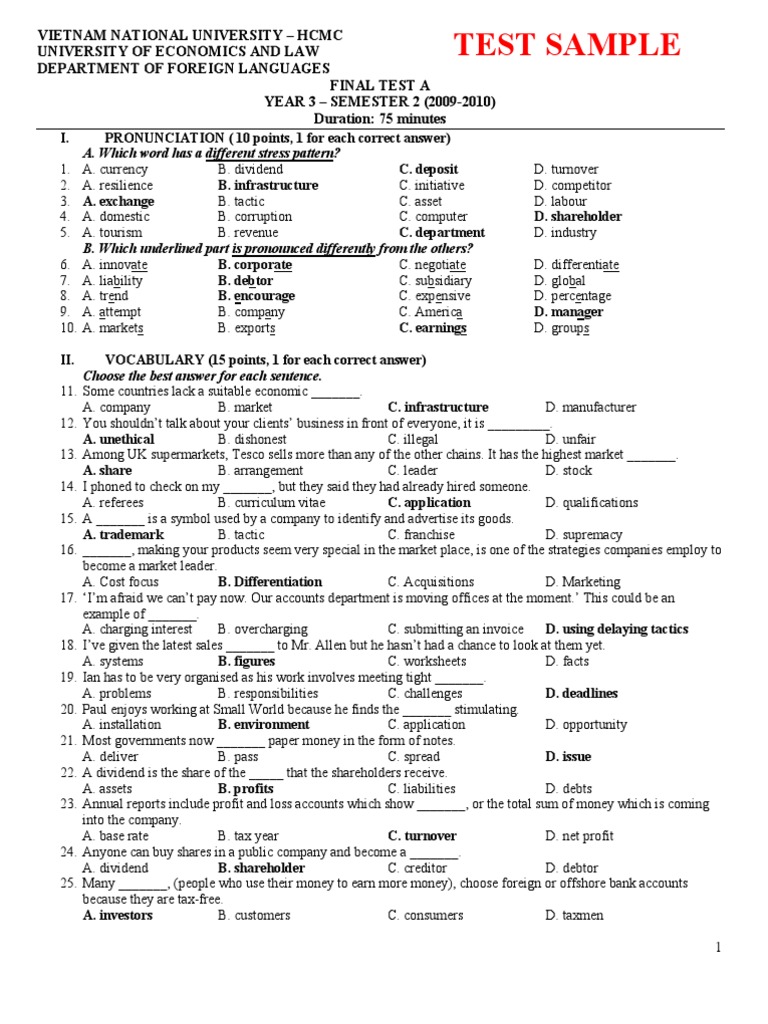 VIETNAM NATIONAL UNIVERSITY – HCMC
UNIVERSITY OF ECONOMICS AND LAW
DEPARTMENT OF FOREIGN LANGUAGES

TEST SAMPLE

FINAL TEST A
YEAR 3 – SEMESTER 2 (2009-2010)
Duration: 75 minutes

I. PRONUNCIATION (10 points, 1 for each correct answer)
A. Which word has a different stress pattern?
1. A. currency B. dividend C. deposit D. turnover
2. A. resilience B. infrastructure C. initiative D. competitor
3. A. exchange B. tactic C. asset D. labour
4. A. domestic B. corruption C. computer D. shareholder
5. A. tourism B. revenue C. department D. industry
B. Which underlined part is pronounced differently from the others?
6. A. innovate B. corporate C. negotiate D. differentiate
7. A. liability B. debtor C. subsidiary D. global
8. A. trend B. encourage C. expensive D. percentage
9. A. attempt B. company C. America D. manager
10. A. markets B. exports C. earnings D. groups

II. VOCABULARY (15 points, 1 for each correct answer)
Choose the best answer for each sentence.
11. Some countries lack a suitable economic _______.
A. company B. market C. infrastructure D. manufacturer
12. You shouldn't talk about your clients' business in front of everyone, it is _________.
A. unethical B. dishonest C. illegal D. unfair
13. Among UK supermarkets, Tesco sells more than any of the other chains. It has the highest market _______.
A. share B. arrangement C. leader D. stock
14. I phoned to check on my _______, but they said they had already hired someone.
A. referees B. curriculum vitae C. application D. qualifications
15. A _______ is a symbol used by a company to identify and advertise its goods.
A. trademark B. tactic C. franchise D. supremacy
16. _______, making your products seem very special in the market place, is one of the strategies companies employ to become a market leader.
A. Cost focus B. Differentiation C. Acquisitions D. Marketing
17. 'I'm afraid we can't pay now. Our accounts department is moving offices at the moment.' This could be an example of _______.
A. charging interest B. overcharging C. submitting an invoice D. using delaying tactics
18. I've given the latest sales _______ to Mr. Allen but he hasn't had a chance to look at them yet.
A. systems B. figures C. worksheets D. facts
19. Ian has to be very organised as his work involves meeting tight _______.
A. problems B. responsibilities C. challenges D. deadlines
20. Paul enjoys working at Small World because he finds the _______ stimulating.
A. installation B. environment C. application D. opportunity
21. Most governments now _______ paper money in the form of notes.
A. deliver B. pass C. spread D. issue
22. A dividend is the share of the _____ that the shareholders receive.
A. assets B. profits C. liabilities D. debts
23. Annual reports include profit and loss accounts which show _______, or the total sum of money which is coming into the company.
A. base rate B. tax year C. turnover D. net profit
24. Anyone can buy shares in a public company and become a _______.
A. dividend B. shareholder C. creditor D. debtor
25. Many _______, (people who use their money to earn more money), choose foreign or offshore bank accounts because they are tax-free.
A. investors B. customers C. consumers D. taxmen

1